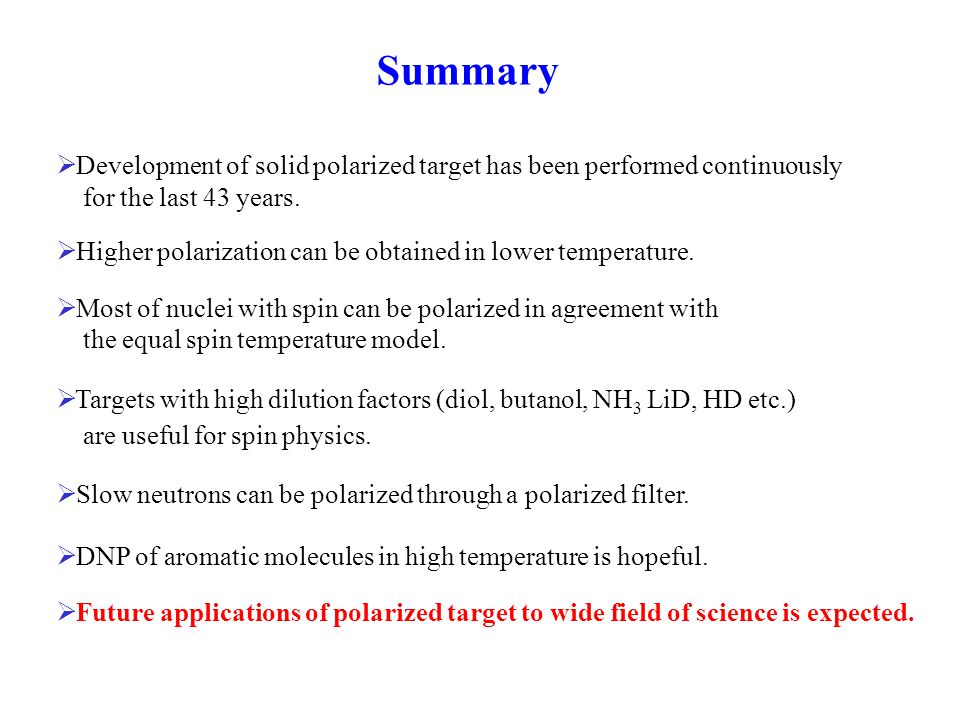 Summary

➢Development of solid polarized target has been performed continuously for the last 43 years.

➢Higher polarization can be obtained in lower temperature.

➢Most of nuclei with spin can be polarized in agreement with the equal spin temperature model.

➢Targets with high dilution factors (diol, butanol, $NH_3$ LiD, HD etc.) are useful for spin physics.

➢Slow neutrons can be polarized through a polarized filter.

➢DNP of aromatic molecules in high temperature is hopeful.

➢Future applications of polarized target to wide field of science is expected.